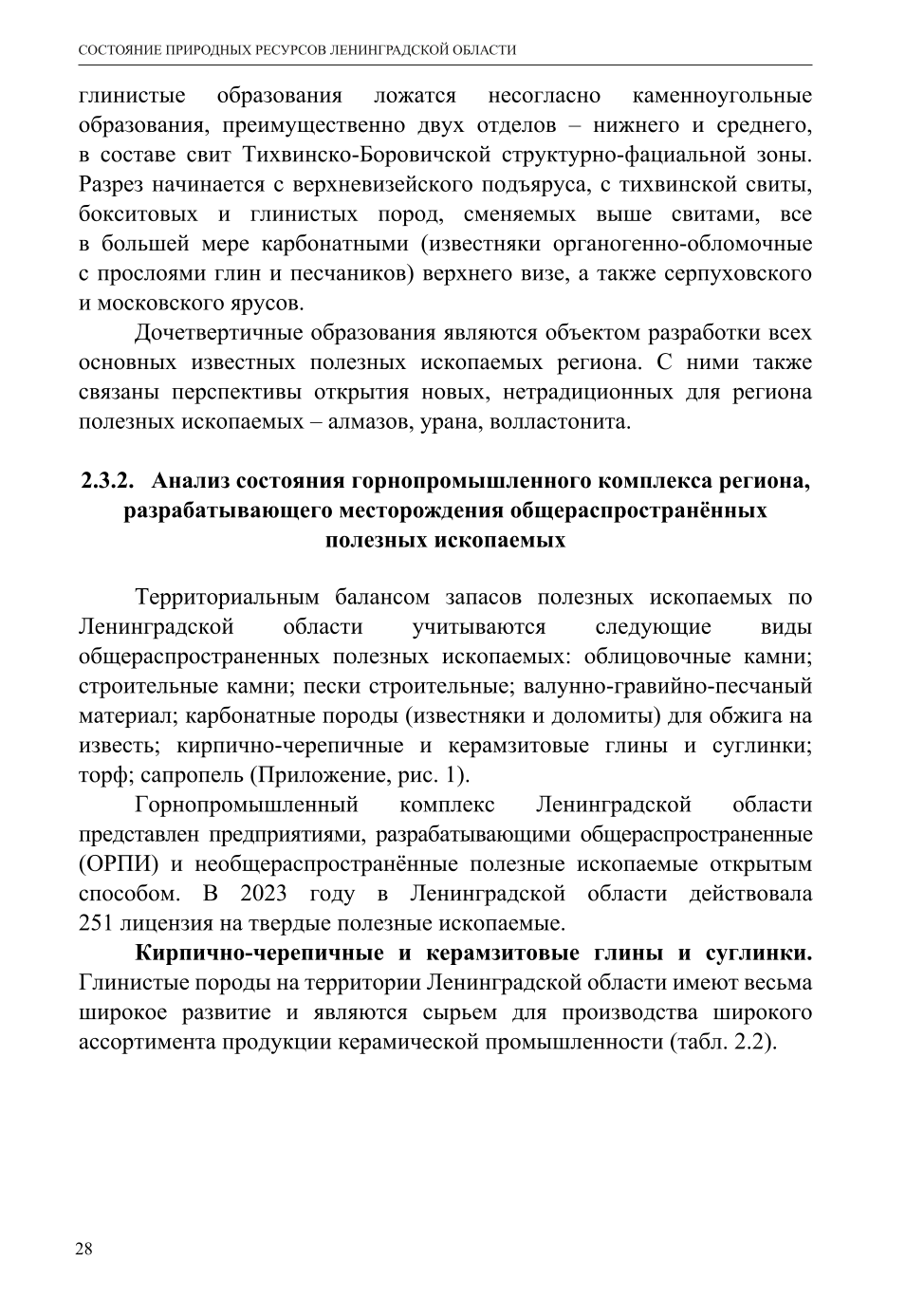 СОСТОЯНИЕ ПРИРОДНЫХ РЕСУРСОВ ЛЕНИНГРАДСКОЙ ОБЛАСТИ

глинистые образования ложатся несогласно каменноугольные образования, преимущественно двух отделов – нижнего и среднего, в составе свит Тихвинско-Боровичской структурно-фациальной зоны. Разрез начинается с верхневизейского подъяруса, с тихвинской свиты, бокситовых и глинистых пород, сменяемых выше свитами, все в большей мере карбонатными (известняки органогенно-обломочные с прослоями глин и песчаников) верхнего визе, а также серпуховского и московского ярусов.

Дочетвертичные образования являются объектом разработки всех основных известных полезных ископаемых региона. С ними также связаны перспективы открытия новых, нетрадиционных для региона полезных ископаемых – алмазов, урана, волластонита.

2.3.2. Анализ состояния горнопромышленного комплекса региона, разрабатывающего месторождения общераспространённых полезных ископаемых

Территориальным балансом запасов полезных ископаемых по Ленинградской области учитываются следующие виды общераспространенных полезных ископаемых: облицовочные камни; строительные камни; пески строительные; валунно-гравийно-песчаный материал; карбонатные породы (известняки и доломиты) для обжига на известь; кирпично-черепичные и керамзитовые глины и суглинки; торф; сапропель (Приложение, рис. 1).

Горнопромышленный комплекс Ленинградской области представлен предприятиями, разрабатывающими общераспространенные (ОРПИ) и необщераспространённые полезные ископаемые открытым способом. В 2023 году в Ленинградской области действовала 251 лицензия на твердые полезные ископаемые.

Кирпично-черепичные и керамзитовые глины и суглинки. Глинистые породы на территории Ленинградской области имеют весьма широкое развитие и являются сырьем для производства широкого ассортимента продукции керамической промышленности (табл. 2.2).

28